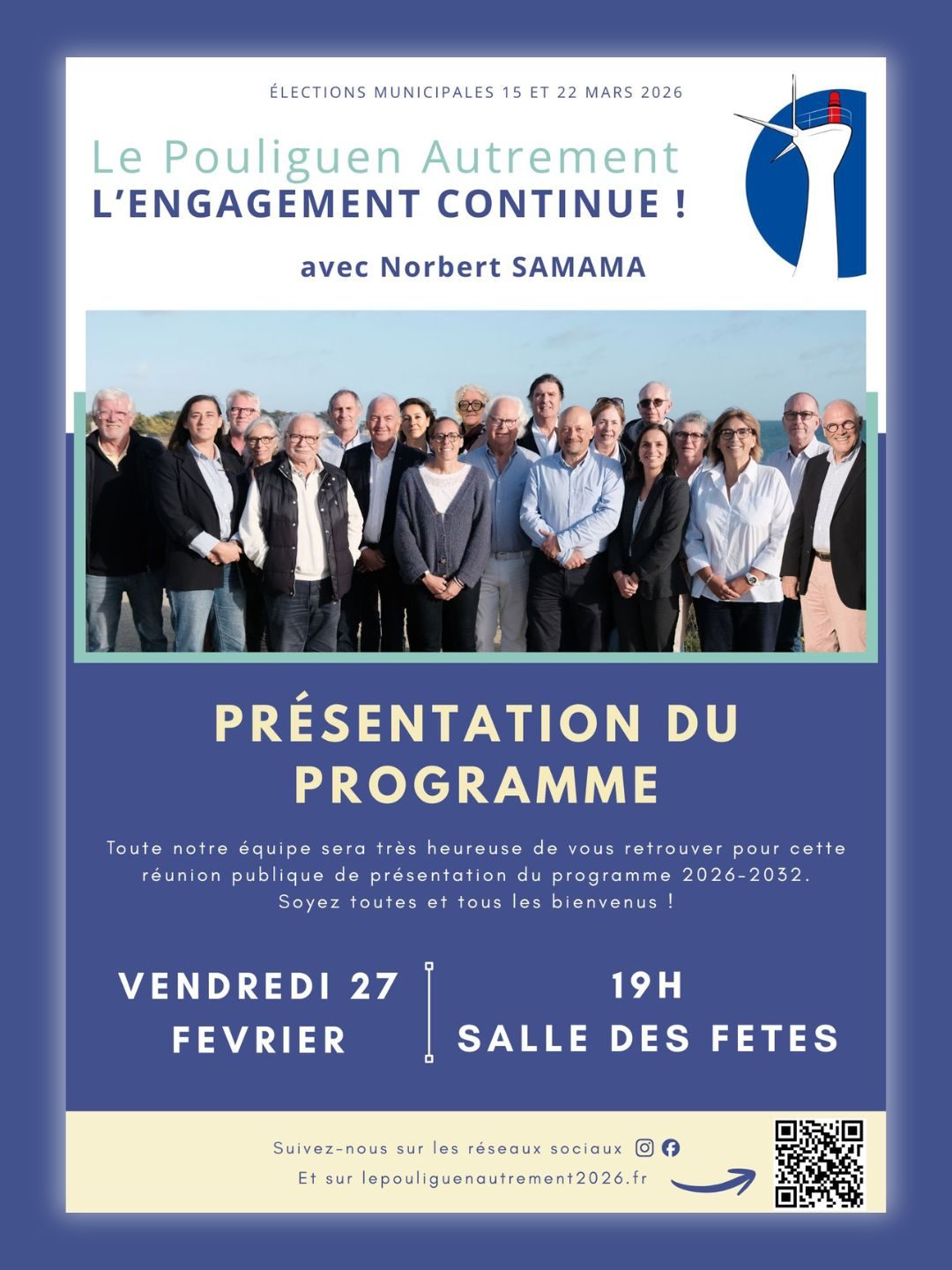 ÉLECTIONS MUNICIPALES 15 ET 22 MARS 2026

Le Pouliguen Autrement
L'ENGAGEMENT CONTINUE !

avec Norbert SAMAMA

PRÉSENTATION DU PROGRAMME

Toute notre équipe sera très heureuse de vous retrouver pour cette réunion publique de présentation du programme 2026-2032. Soyez toutes et tous les bienvenus !

VENDREDI 27 FEVRIER

19H
SALLE DES FETES

Suivez-nous sur les réseaux sociaux
Et sur lepouliguenautrement2026.fr